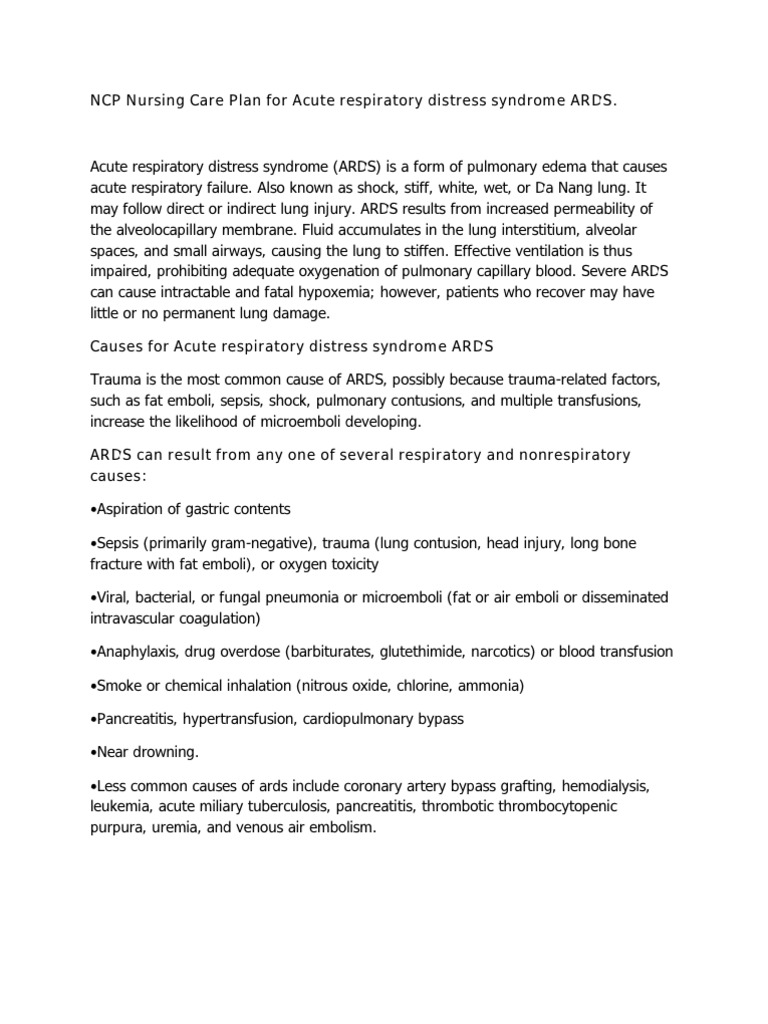 NCP Nursing Care Plan for Acute respiratory distress syndrome ARDS.

Acute respiratory distress syndrome (ARDS) is a form of pulmonary edema that causes acute respiratory failure. Also known as shock, stiff, white, wet, or Da Nang lung. It may follow direct or indirect lung injury. ARDS results from increased permeability of the alveolocapillary membrane. Fluid accumulates in the lung interstitium, alveolar spaces, and small airways, causing the lung to stiffen. Effective ventilation is thus impaired, prohibiting adequate oxygenation of pulmonary capillary blood. Severe ARDS can cause intractable and fatal hypoxemia; however, patients who recover may have little or no permanent lung damage.

Causes for Acute respiratory distress syndrome ARDS

Trauma is the most common cause of ARDS, possibly because trauma-related factors, such as fat emboli, sepsis, shock, pulmonary contusions, and multiple transfusions, increase the likelihood of microemboli developing.

ARDS can result from any one of several respiratory and nonrespiratory causes:

•Aspiration of gastric contents

•Sepsis (primarily gram-negative), trauma (lung contusion, head injury, long bone fracture with fat emboli), or oxygen toxicity

•Viral, bacterial, or fungal pneumonia or microemboli (fat or air emboli or disseminated intravascular coagulation)

•Anaphylaxis, drug overdose (barbiturates, glutethimide, narcotics) or blood transfusion

•Smoke or chemical inhalation (nitrous oxide, chlorine, ammonia)

•Pancreatitis, hypertransfusion, cardiopulmonary bypass

•Near drowning.

•Less common causes of ards include coronary artery bypass grafting, hemodialysis, leukemia, acute miliary tuberculosis, pancreatitis, thrombotic thrombocytopenic purpura, uremia, and venous air embolism.